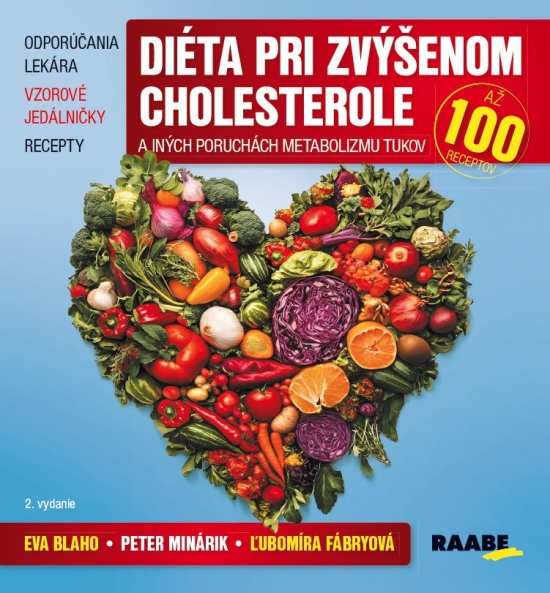 ODPORÚČANIA LEKÁRA

VZOROVÉ JEDÁLNIČKY

RECEPTY

DIÉTA PRI ZVÝŠENOM CHOLESTEROLE

A INÝCH PORUCHÁCH METABOLIZMU TUKOV

AŽ 100 RECEPTOV

2. vydanie

EVA BLAHO • PETER MINÁRIK • ĽUBOMÍRA FÁBRYOVÁ

RAABE